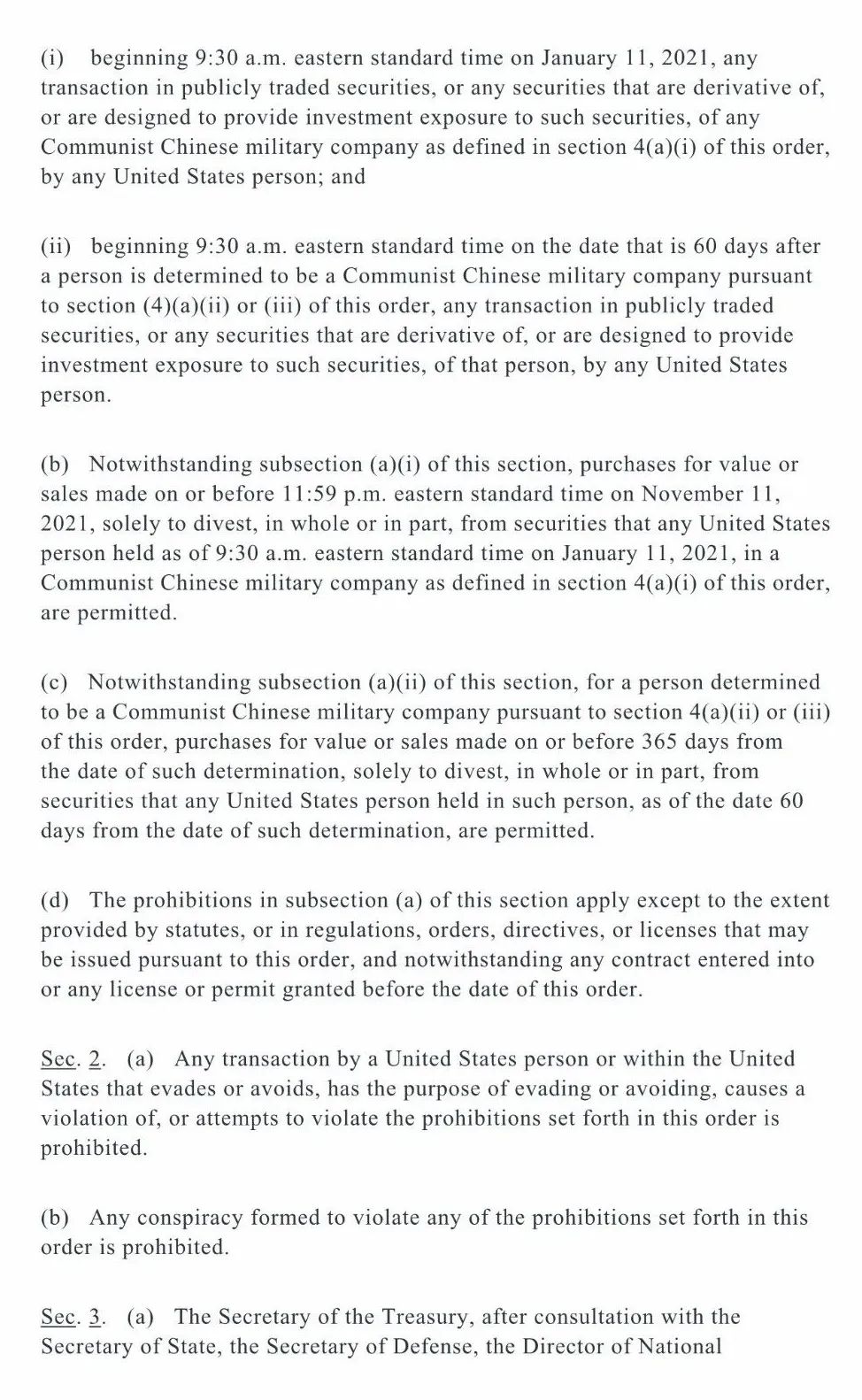 (i) beginning 9:30 a.m. eastern standard time on January 11, 2021, any transaction in publicly traded securities, or any securities that are derivative of, or are designed to provide investment exposure to such securities, of any Communist Chinese military company as defined in section 4(a)(i) of this order, by any United States person; and

(ii) beginning 9:30 a.m. eastern standard time on the date that is 60 days after a person is determined to be a Communist Chinese military company pursuant to section (4)(a)(ii) or (iii) of this order, any transaction in publicly traded securities, or any securities that are derivative of, or are designed to provide investment exposure to such securities, of that person, by any United States person.

(b) Notwithstanding subsection (a)(i) of this section, purchases for value or sales made on or before 11:59 p.m. eastern standard time on November 11, 2021, solely to divest, in whole or in part, from securities that any United States person held as of 9:30 a.m. eastern standard time on January 11, 2021, in a Communist Chinese military company as defined in section 4(a)(i) of this order, are permitted.

(c) Notwithstanding subsection (a)(ii) of this section, for a person determined to be a Communist Chinese military company pursuant to section 4(a)(ii) or (iii) of this order, purchases for value or sales made on or before 365 days from the date of such determination, solely to divest, in whole or in part, from securities that any United States person held in such person, as of the date 60 days from the date of such determination, are permitted.

(d) The prohibitions in subsection (a) of this section apply except to the extent provided by statutes, or in regulations, orders, directives, or licenses that may be issued pursuant to this order, and notwithstanding any contract entered into or any license or permit granted before the date of this order.

Sec. 2. (a) Any transaction by a United States person or within the United States that evades or avoids, has the purpose of evading or avoiding, causes a violation of, or attempts to violate the prohibitions set forth in this order is prohibited.

(b) Any conspiracy formed to violate any of the prohibitions set forth in this order is prohibited.

Sec. 3. (a) The Secretary of the Treasury, after consultation with the Secretary of State, the Secretary of Defense, the Director of National